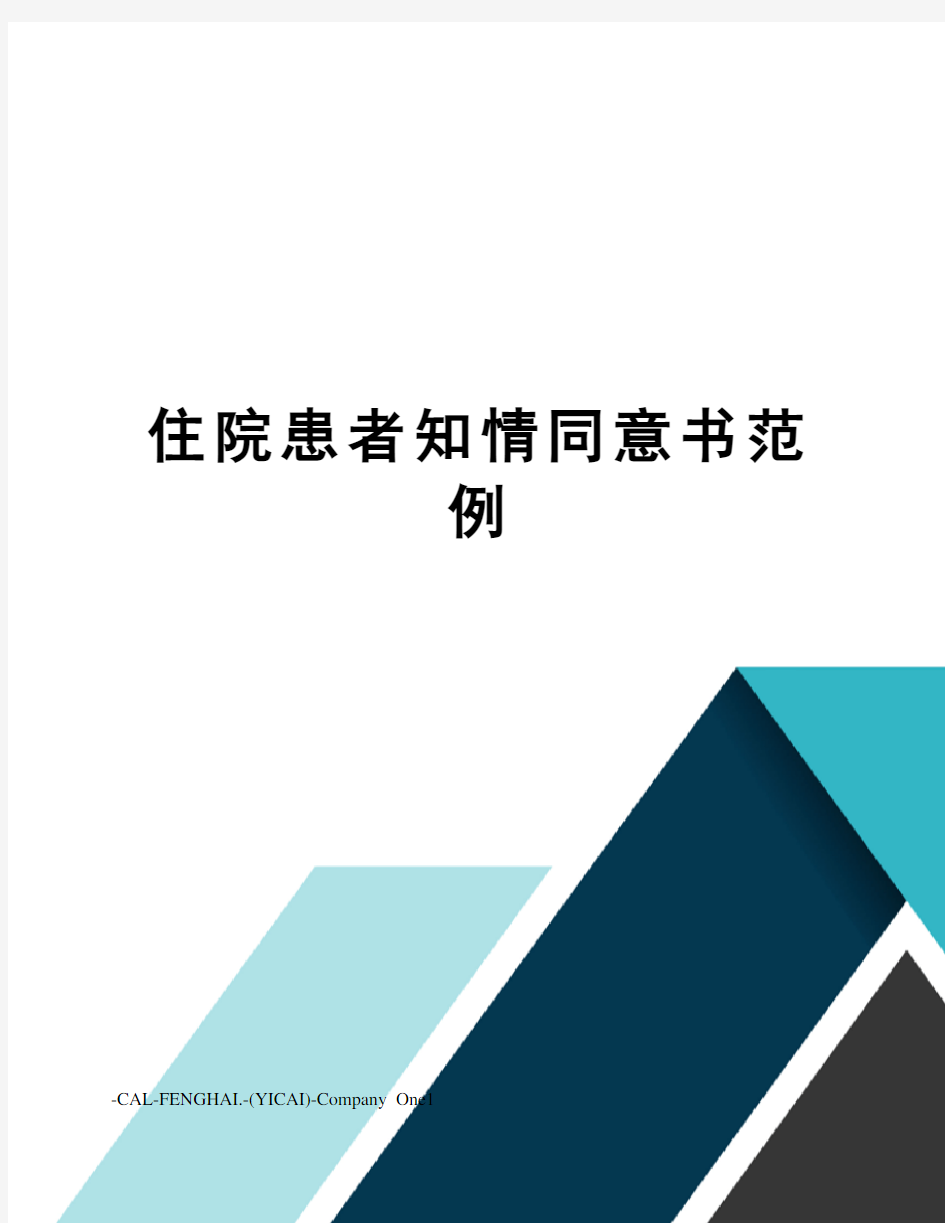 住院患者知情同意书范例

-CAL-FENGHAI.-(YICAI)-Company One1